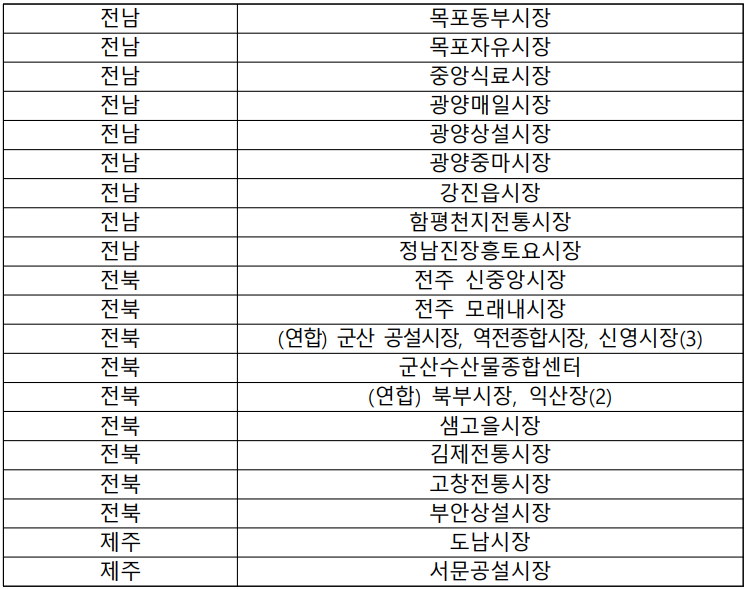 | 전남 | 목포동부시장 |
|---|---|
| 전남 | 목포자유시장 |
| 전남 | 중앙식료시장 |
| 전남 | 광양매일시장 |
| 전남 | 광양상설시장 |
| 전남 | 광양중마시장 |
| 전남 | 강진읍시장 |
| 전남 | 함평천지전통시장 |
| 전남 | 정남진장흥토요시장 |
| 전북 | 전주 신중앙시장 |
| 전북 | 전주 모래내시장 |
| 전북 | (연합) 군산 공설시장, 역전종합시장, 신영시장(3) |
| 전북 | 군산수산물종합센터 |
| 전북 | (연합) 북부시장, 익산장(2) |
| 전북 | 샘고을시장 |
| 전북 | 김제전통시장 |
| 전북 | 고창전통시장 |
| 전북 | 부안상설시장 |
| 제주 | 도남시장 |
| 제주 | 서문공설시장 |